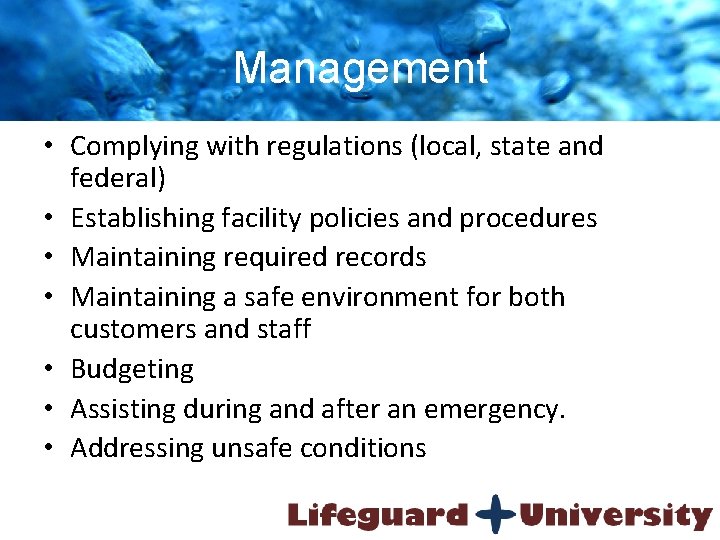 Management

• Complying with regulations (local, state and federal)
• Establishing facility policies and procedures
• Maintaining required records
• Maintaining a safe environment for both customers and staff
• Budgeting
• Assisting during and after an emergency.
• Addressing unsafe conditions

Lifeguard University